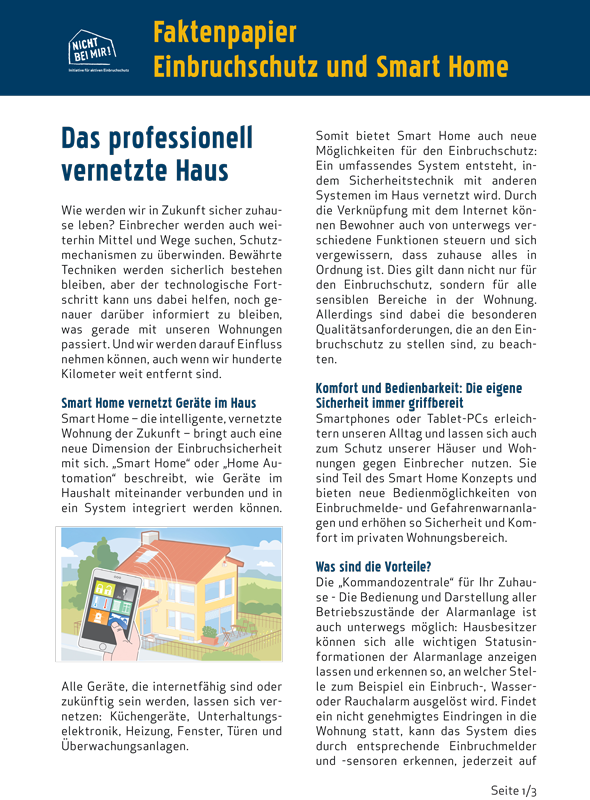 NICHT BEI MIR!
Initiative für aktiven Einbruchschutz

Faktenpapier
Einbruchschutz und Smart Home

Das professionell vernetzte Haus

Wie werden wir in Zukunft sicher zuhause leben? Einbrecher werden auch weiterhin Mittel und Wege suchen, Schutzmechanismen zu überwinden. Bewährte Techniken werden sicherlich bestehen bleiben, aber der technologische Fortschritt kann uns dabei helfen, noch genauer darüber informiert zu bleiben, was gerade mit unseren Wohnungen passiert. Und wir werden darauf Einfluss nehmen können, auch wenn wir hunderte Kilometer weit entfernt sind.

Smart Home vernetzt Geräte im Haus
Smart Home – die intelligente, vernetzte Wohnung der Zukunft – bringt auch eine neue Dimension der Einbruchsicherheit mit sich. „Smart Home“ oder „Home Automation“ beschreibt, wie Geräte im Haushalt miteinander verbunden und in ein System integriert werden können.

Alle Geräte, die internetfähig sind oder zukünftig sein werden, lassen sich vernetzen: Küchengeräte, Unterhaltungselektronik, Heizung, Fenster, Türen und Überwachungsanlagen.

Somit bietet Smart Home auch neue Möglichkeiten für den Einbruchschutz: Ein umfassendes System entsteht, indem Sicherheitstechnik mit anderen Systemen im Haus vernetzt wird. Durch die Verknüpfung mit dem Internet können Bewohner auch von unterwegs verschiedene Funktionen steuern und sich vergewissern, dass zuhause alles in Ordnung ist. Dies gilt dann nicht nur für den Einbruchschutz, sondern für alle sensiblen Bereiche in der Wohnung. Allerdings sind dabei die besonderen Qualitätsanforderungen, die an den Einbruchschutz zu stellen sind, zu beachten.

Komfort und Bedienbarkeit: Die eigene Sicherheit immer griffbereit
Smartphones oder Tablet-PCs erleichtern unseren Alltag und lassen sich auch zum Schutz unserer Häuser und Wohnungen gegen Einbrecher nutzen. Sie sind Teil des Smart Home Konzepts und bieten neue Bedienmöglichkeiten von Einbruchmelde- und Gefahrenwarnanlagen und erhöhen so Sicherheit und Komfort im privaten Wohnungsbereich.

Was sind die Vorteile?
Die „Kommandozentrale“ für Ihr Zuhause - Die Bedienung und Darstellung aller Betriebszustände der Alarmanlage ist auch unterwegs möglich: Hausbesitzer können sich alle wichtigen Statusinformationen der Alarmanlage anzeigen lassen und erkennen so, an welcher Stelle zum Beispiel ein Einbruch-, Wasser- oder Rauchalarm ausgelöst wird. Findet ein nicht genehmigtes Eindringen in die Wohnung statt, kann das System dies durch entsprechende Einbruchmelder und -sensoren erkennen, jederzeit auf

Seite 1/3